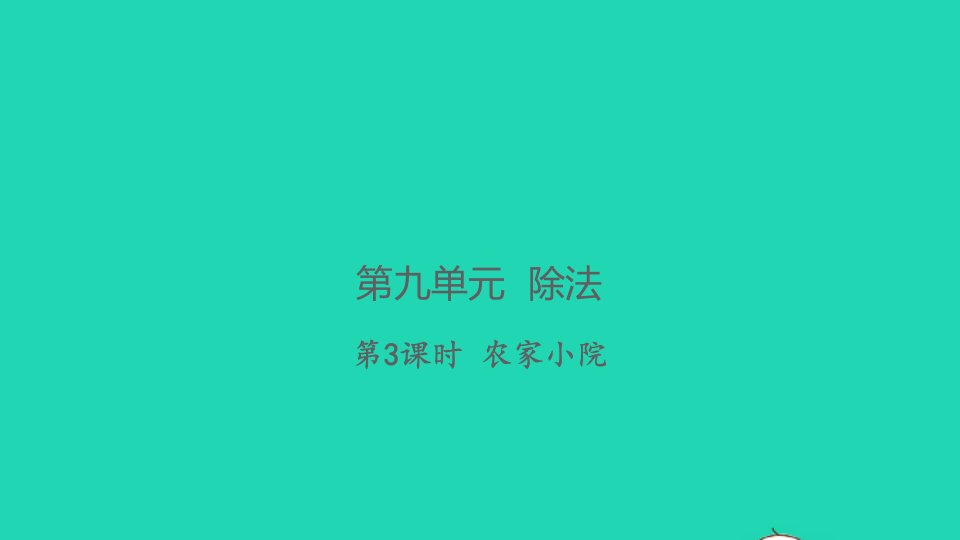 第九单元 除法

第3课时 农家小院